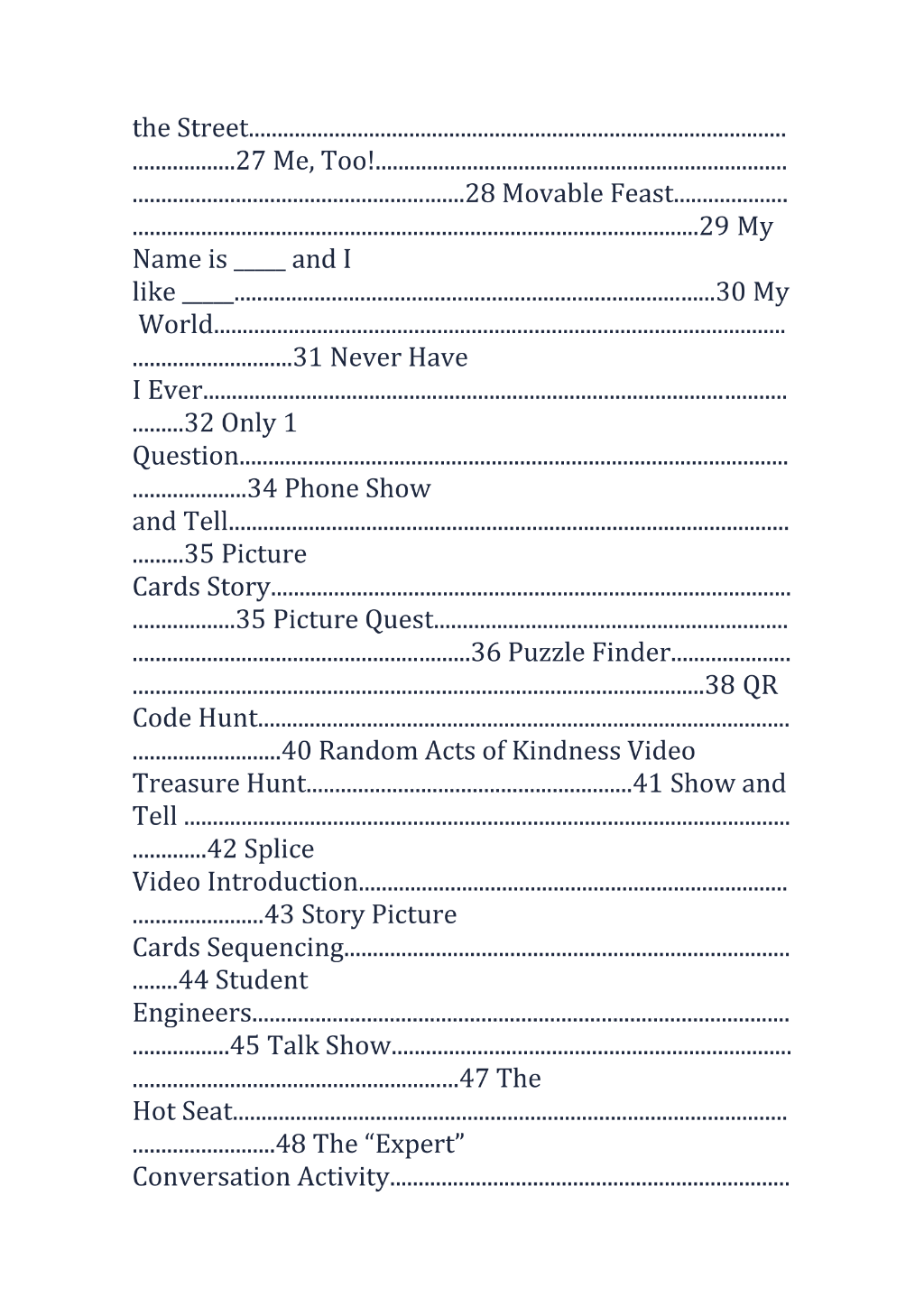 the Street 27 Me, Too! 28 Movable Feast 29 My Name is ____ and I like ____ 30 My World 31 Never Have I Ever 32 Only 1 Question 34 Phone Show and Tell 35 Picture Cards Story 35 Picture Quest 36 Puzzle Finder 38 QR Code Hunt 40 Random Acts of Kindness Video Treasure Hunt 41 Show and Tell 42 Splice Video Introduction 43 Story Picture Cards Sequencing 44 Student Engineers 45 Talk Show 47 The Hot Seat 48 The "Expert" Conversation Activity